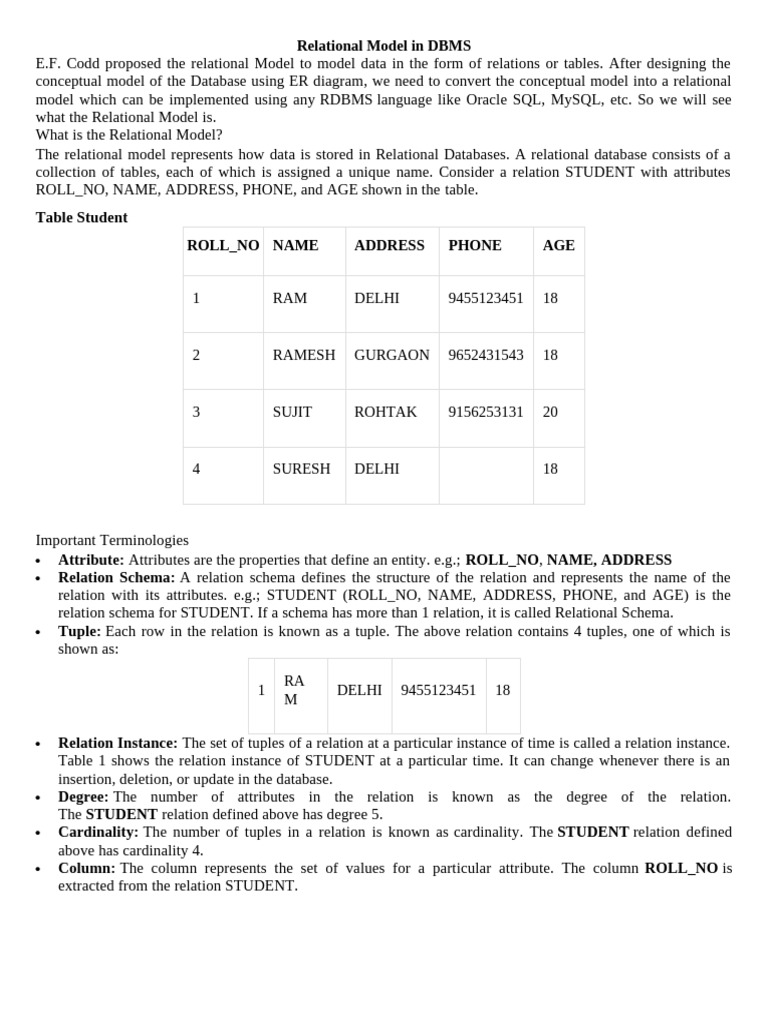 Relational Model in DBMS

E.F. Codd proposed the relational Model to model data in the form of relations or tables. After designing the conceptual model of the Database using ER diagram, we need to convert the conceptual model into a relational model which can be implemented using any RDBMS language like Oracle SQL, MySQL, etc. So we will see what the Relational Model is.

What is the Relational Model?

The relational model represents how data is stored in Relational Databases. A relational database consists of a collection of tables, each of which is assigned a unique name. Consider a relation STUDENT with attributes ROLL_NO, NAME, ADDRESS, PHONE, and AGE shown in the table.

Table Student

| ROLL_NO | NAME | ADDRESS | PHONE | AGE |
|---|---|---|---|---|
| 1 | RAM | DELHI | 9455123451 | 18 |
| 2 | RAMESH | GURGAON | 9652431543 | 18 |
| 3 | SUJIT | ROHTAK | 9156253131 | 20 |
| 4 | SURESH | DELHI | | 18 |

Important Terminologies

• Attribute: Attributes are the properties that define an entity. e.g.; ROLL_NO, NAME, ADDRESS
• Relation Schema: A relation schema defines the structure of the relation and represents the name of the relation with its attributes. e.g.; STUDENT (ROLL_NO, NAME, ADDRESS, PHONE, and AGE) is the relation schema for STUDENT. If a schema has more than 1 relation, it is called Relational Schema.
• Tuple: Each row in the relation is known as a tuple. The above relation contains 4 tuples, one of which is shown as:

| 1 | RA M | DELHI | 9455123451 | 18 |
|---|---|---|---|---|

• Relation Instance: The set of tuples of a relation at a particular instance of time is called a relation instance. Table 1 shows the relation instance of STUDENT at a particular time. It can change whenever there is an insertion, deletion, or update in the database.
• Degree: The number of attributes in the relation is known as the degree of the relation. The STUDENT relation defined above has degree 5.
• Cardinality: The number of tuples in a relation is known as cardinality. The STUDENT relation defined above has cardinality 4.
• Column: The column represents the set of values for a particular attribute. The column ROLL_NO is extracted from the relation STUDENT.